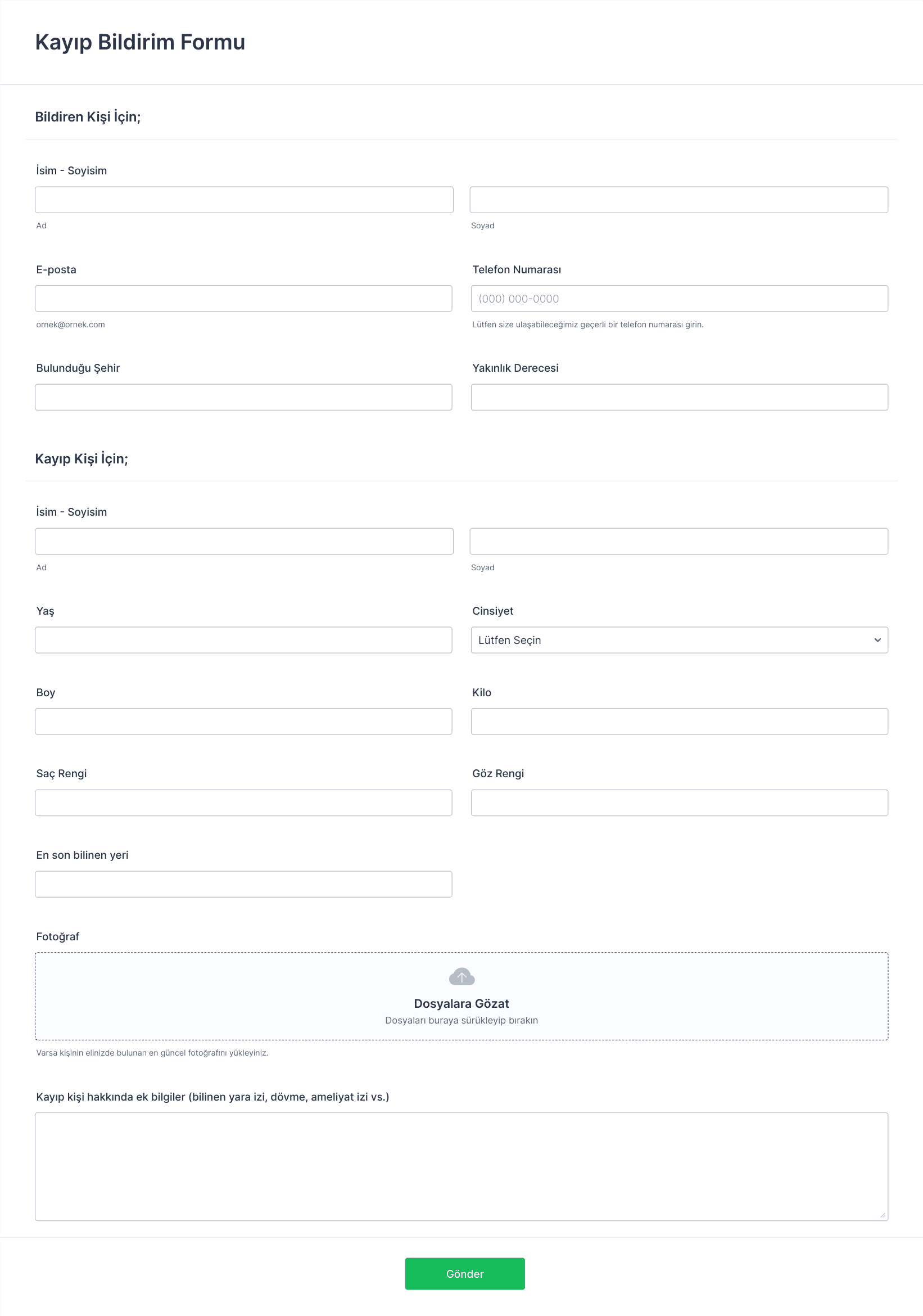 Kayıp Bildirim Formu

Bildiren Kişi İçin;

İsim - Soyisim

Ad

Soyad

E-posta

ornek@ornek.com

Telefon Numarası

(000) 000-0000

Lütfen size ulaşabileceğimiz geçerli bir telefon numarası girin.

Bulunduğu Şehir

Yakınlık Derecesi

Kayıp Kişi İçin;

İsim - Soyisim

Ad

Soyad

Yaş

Cinsiyet

Lütfen Seçin

Boy

Kilo

Saç Rengi

Göz Rengi

En son bilinen yeri

Fotoğraf

Dosyalara Gözat

Dosyaları buraya sürükleyip bırakın

Varsa kişinin elinizde bulunan en güncel fotoğrafını yükleyiniz.

Kayıp kişi hakkında ek bilgiler (bilinen yara izi, dövme, ameliyat izi vs.)

Gönder